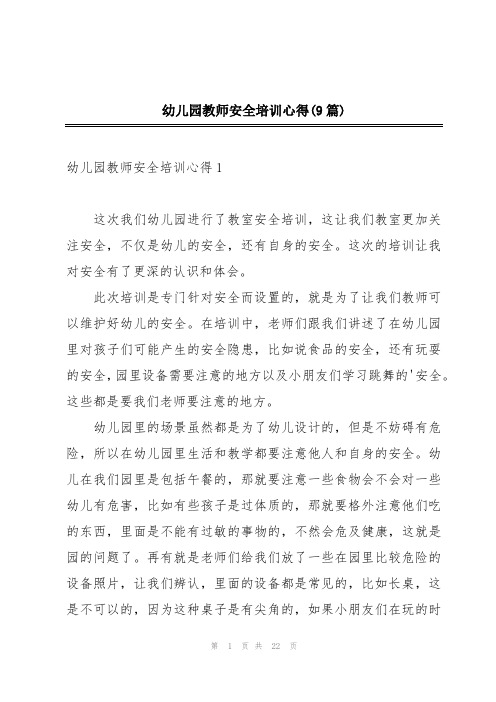 幼儿园教师安全培训心得(9篇)

幼儿园教师安全培训心得1

这次我们幼儿园进行了教室安全培训，这让我们教室更加关注安全，不仅是幼儿的安全，还有自身的安全。这次的培训让我对安全有了更深的认识和体会。

此次培训是专门针对安全而设置的，就是为了让我们教师可以维护好幼儿的安全。在培训中，老师们跟我们讲述了在幼儿园里对孩子们可能产生的安全隐患，比如说食品的安全，还有玩耍的安全，园里设备需要注意的地方以及小朋友们学习跳舞的'安全。这些都是要我们老师要注意的地方。

幼儿园里的场景虽然都是为了幼儿设计的，但是不妨碍有危险，所以在幼儿园里生活和教学都要注意他人和自身的安全。幼儿在我们园里是包括午餐的，那就要注意一些食物会不会对一些幼儿有危害，比如有些孩子是过体质的，那就要格外注意他们吃的东西，里面是不能有过敏的事物的，不然会危及健康，这就是园的问题了。再有就是老师们给我们放了一些在园里比较危险的设备照片，让我们辨认，里面的设备都是常见的，比如长桌，这是不可以的，因为这种桌子是有尖角的，如果小朋友们在玩的时

第 1 页 共 22 页